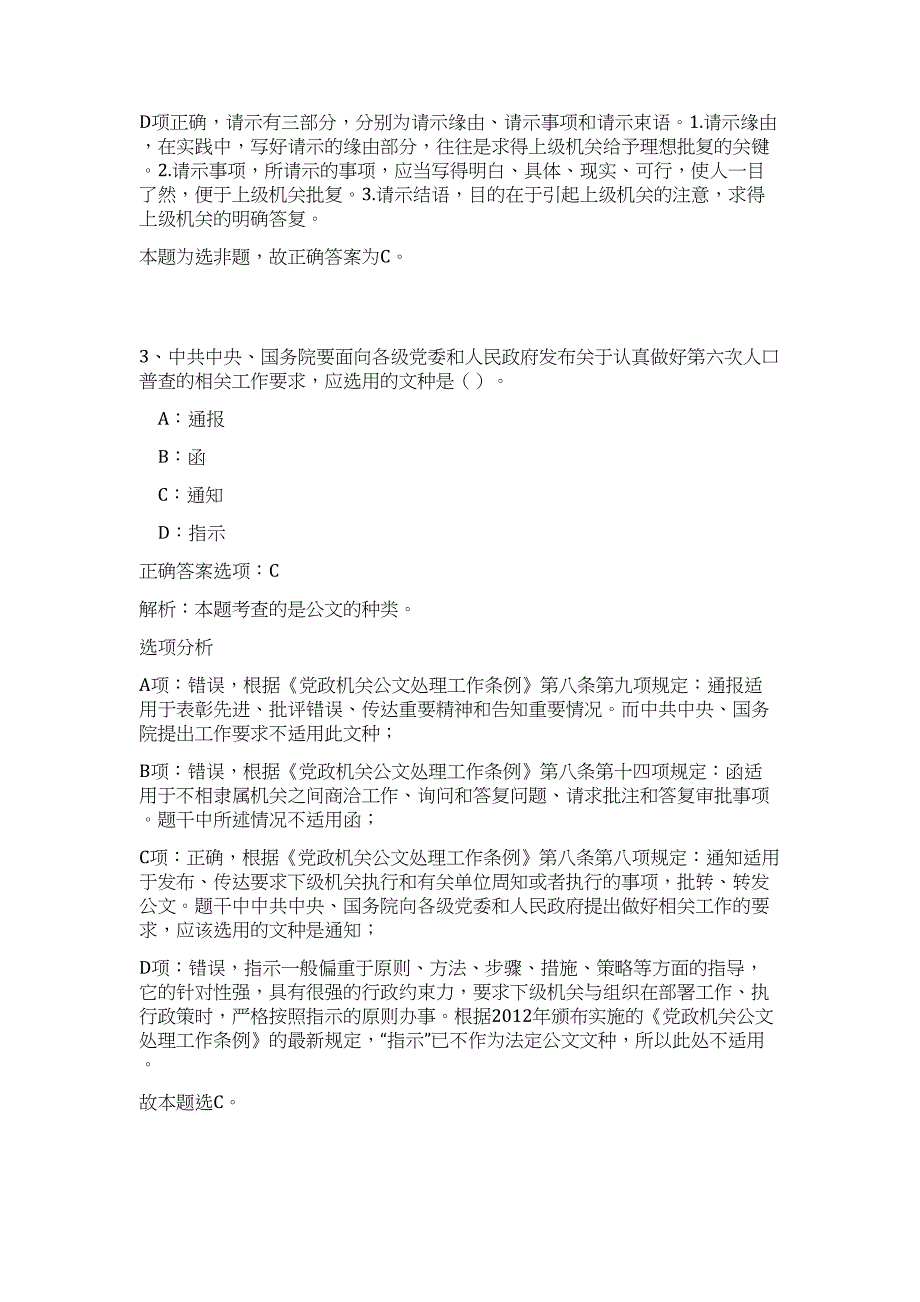 D项正确，请示有三部分，分别为请示缘由、请示事项和请示束语。1.请示缘由，在实践中，写好请示的缘由部分，往往是求得上级机关给予理想批复的关键。2.请示事项，所请示的事项，应当写得明白、具体、现实、可行，使人一目了然，便于上级机关批复。3.请示结语，目的在于引起上级机关的注意，求得上级机关的明确答复。

本题为选非题，故正确答案为C。

3、中共中央、国务院要面向各级党委和人民政府发布关于认真做好第六次人口普查的相关工作要求，应选用的文种是（ ）。

A：通报

B：函

C：通知

D：指示

正确答案选项：C

解析：本题考查的是公文的种类。

选项分析

A项：错误，根据《党政机关公文处理工作条例》第八条第九项规定：通报适用于表彰先进、批评错误、传达重要精神和告知重要情况。而中共中央、国务院提出工作要求不适用此文种；

B项：错误，根据《党政机关公文处理工作条例》第八条第十四项规定：函适用于不相隶属机关之间商洽工作、询问和答复问题、请求批注和答复审批事项。题干中所述情况不适用函；

C项：正确，根据《党政机关公文处理工作条例》第八条第八项规定：通知适用于发布、传达要求下级机关执行和有关单位周知或者执行的事项，批转、转发公文。题干中中共中央、国务院向各级党委和人民政府提出做好相关工作的要求，应该选用的文种是通知；

D项：错误，指示一般偏重于原则、方法、步骤、措施、策略等方面的指导，它的针对性强，具有很强的行政约束力，要求下级机关与组织在部署工作、执行政策时，严格按照指示的原则办事。根据2012年颁布实施的《党政机关公文处理工作条例》的最新规定，“指示”已不作为法定公文文种，所以此处不适用。

故本题选C。